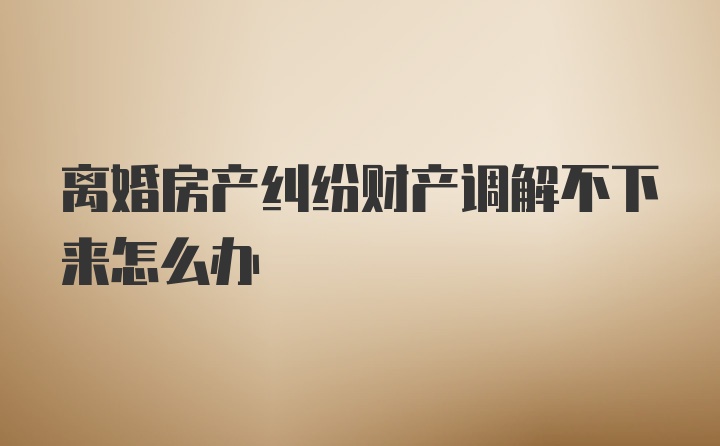 离婚房产纠纷财产调解不下来怎么办